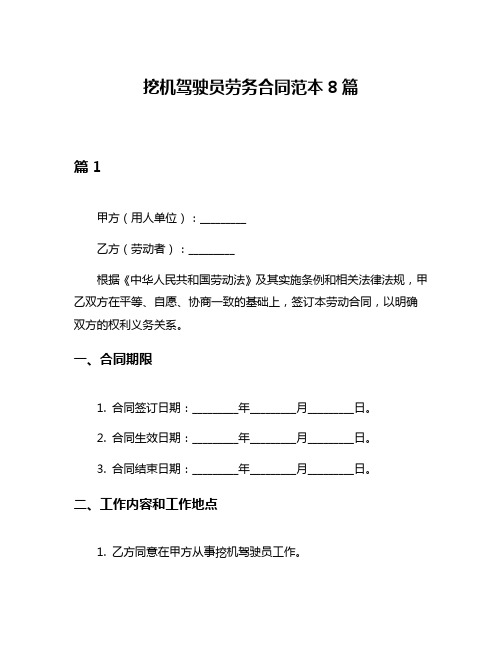 挖机驾驶员劳务合同范本 8 篇

篇 1

甲方（用人单位）：________

乙方（劳动者）：________

根据《中华人民共和国劳动法》及其实施条例和相关法律法规，甲乙双方在平等、自愿、协商一致的基础上，签订本劳动合同，以明确双方的权利义务关系。

一、合同期限

1. 合同签订日期：________年________月________日。

2. 合同生效日期：________年________月________日。

3. 合同结束日期：________年________月________日。

二、工作内容和工作地点

1. 乙方同意在甲方从事挖机驾驶员工作。